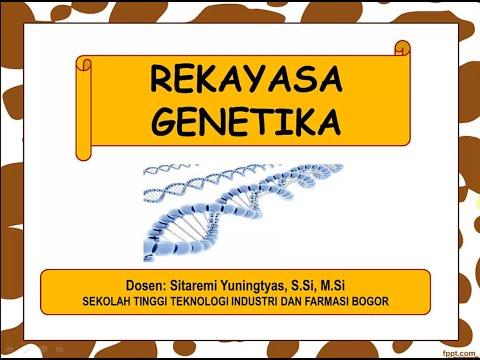 REKAYASA GENETIKA

Dosen: Sitaremi Yuningtyas, S.Si, M.Si
SEKOLAH TINGGI TEKNOLOGI INDUSTRI DAN FARMASI BOGOR

fppt.com